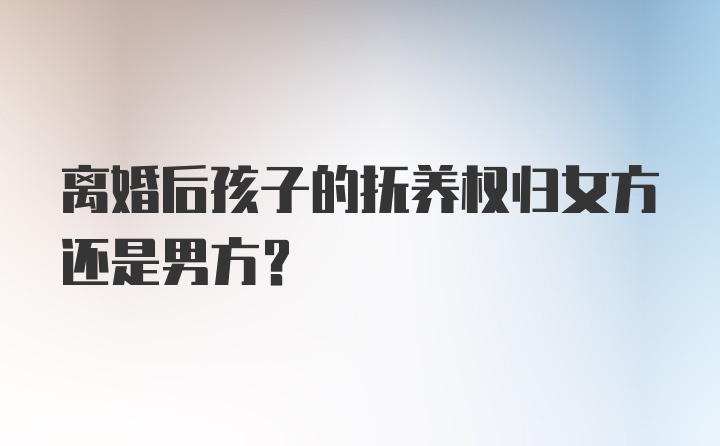 离婚后孩子的抚养权归女方还是男方？